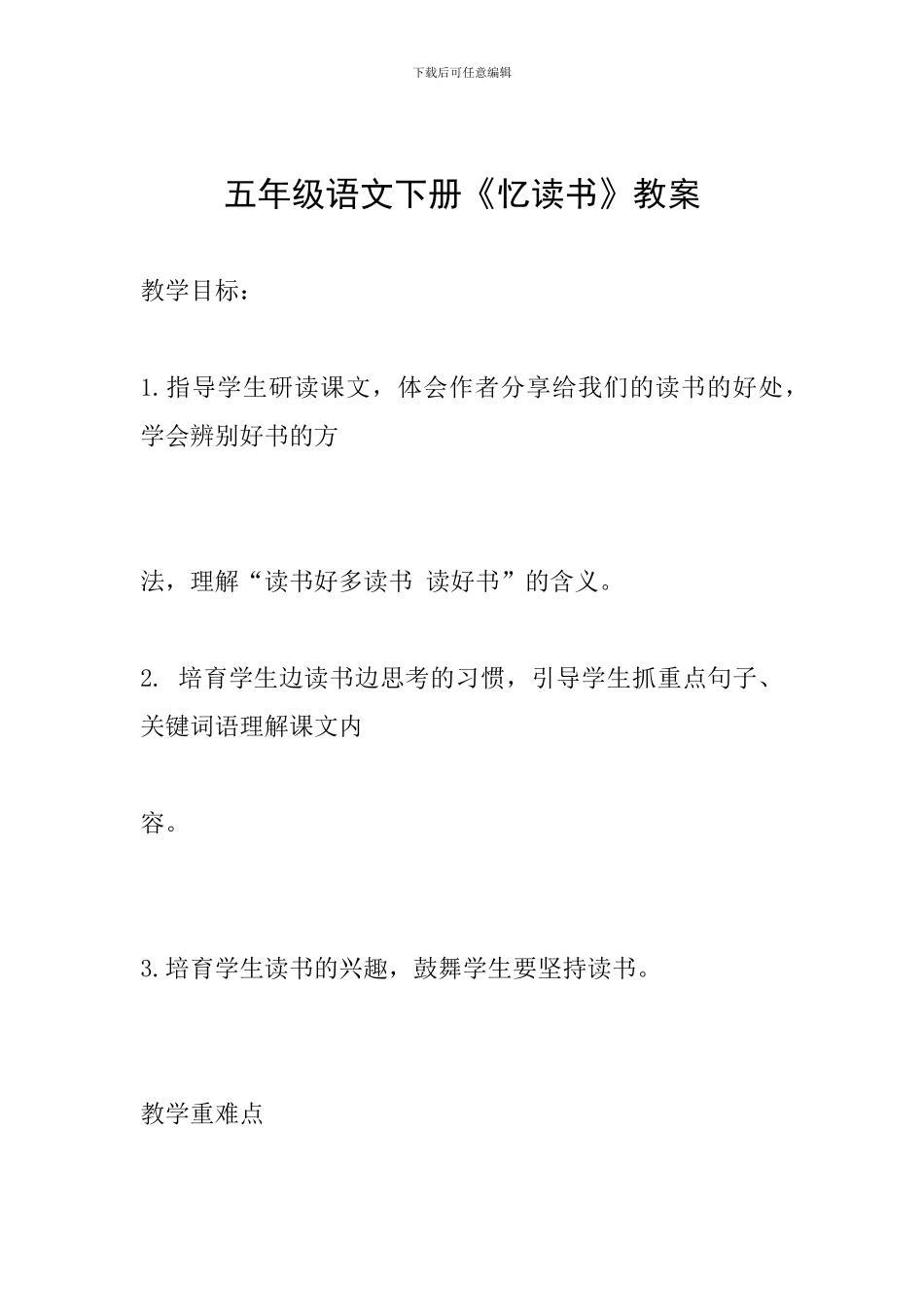 下载后可任意编辑

五年级语文下册《忆读书》教案

教学目标：

1.指导学生研读课文，体会作者分享给我们的读书的好处，学会辨别好书的方

法，理解“读书好多读书 读好书”的含义。

2. 培育学生边读书边思考的习惯，引导学生抓重点句子、关键词语理解课文内

容。

3.培育学生读书的兴趣，鼓舞学生要坚持读书。

教学重难点